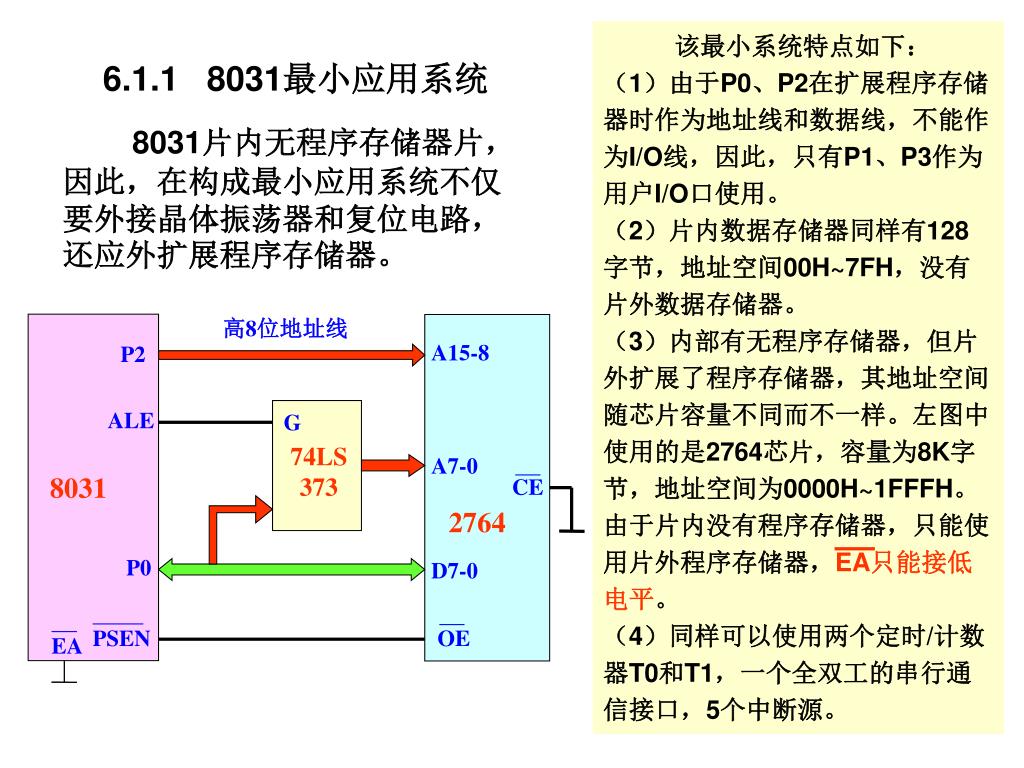 6.1.1　8031最小应用系统

8031片内无程序存储器片，因此，在构成最小应用系统不仅要外接晶体振荡器和复位电路，还应外扩展程序存储器。

高8位地址线

P2

ALE

8031

P0

$\overline{EA}$

$\overline{PSEN}$

G

74LS 373

A15-8

A7-0

$\overline{CE}$

2764

D7-0

$\overline{OE}$

该最小系统特点如下：

（1）由于P0、P2在扩展程序存储器时作为地址线和数据线，不能作为I/O线，因此，只有P1、P3作为用户I/O口使用。

（2）片内数据存储器同样有128字节，地址空间00H~7FH，没有片外数据存储器。

（3）内部有无程序存储器，但片外扩展了程序存储器，其地址空间随芯片容量不同而不一样。左图中使用的是2764芯片，容量为8K字节，地址空间为0000H~1FFFH。由于片内没有程序存储器，只能使用片外程序存储器，$\overline{EA}$只能接低电平。

（4）同样可以使用两个定时/计数器T0和T1，一个全双工的串行通信接口，5个中断源。